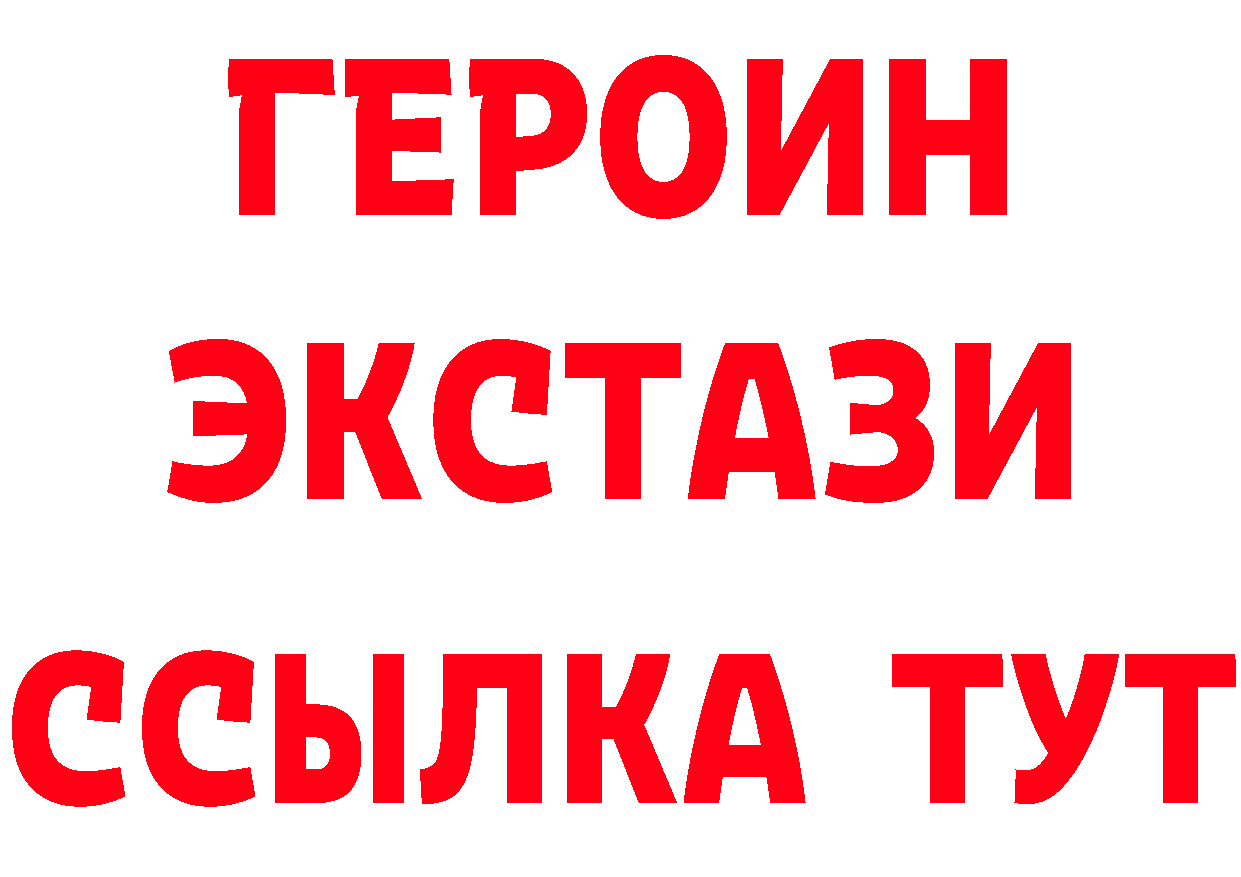 ГЕРОИН
ЭКСТАЗИ
ССЫЛКА ТУТ